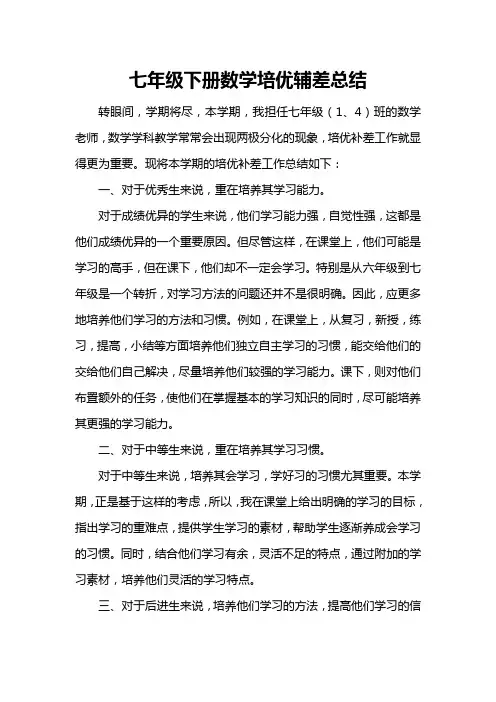 七年级下册数学培优辅差总结

转眼间，学期将尽，本学期，我担任七年级（1、4）班的数学老师，数学学科教学常常会出现两极分化的现象，培优补差工作就显得更为重要。现将本学期的培优补差工作总结如下：

一、对于优秀生来说，重在培养其学习能力。

对于成绩优异的学生来说，他们学习能力强，自觉性强，这都是他们成绩优异的一个重要原因。但尽管这样，在课堂上，他们可能是学习的高手，但在课下，他们却不一定会学习。特别是从六年级到七年级是一个转折，对学习方法的问题还并不是很明确。因此，应更多地培养他们学习的方法和习惯。例如，在课堂上，从复习，新授，练习，提高，小结等方面培养他们独立自主学习的习惯，能交给他们的交给他们自己解决，尽量培养他们较强的学习能力。课下，则对他们布置额外的任务，使他们在掌握基本的学习知识的同时，尽可能培养其更强的学习能力。

二、对于中等生来说，重在培养其学习习惯。

对于中等生来说，培养其会学习，学好习的习惯尤其重要。本学期，正是基于这样的考虑，所以，我在课堂上给出明确的学习的目标，指出学习的重难点，提供学生学习的素材，帮助学生逐渐养成会学习的习惯。同时，结合他们学习有余，灵活不足的特点，通过附加的学习素材，培养他们灵活的学习特点。

三、对于后进生来说，培养他们学习的方法，提高他们学习的信